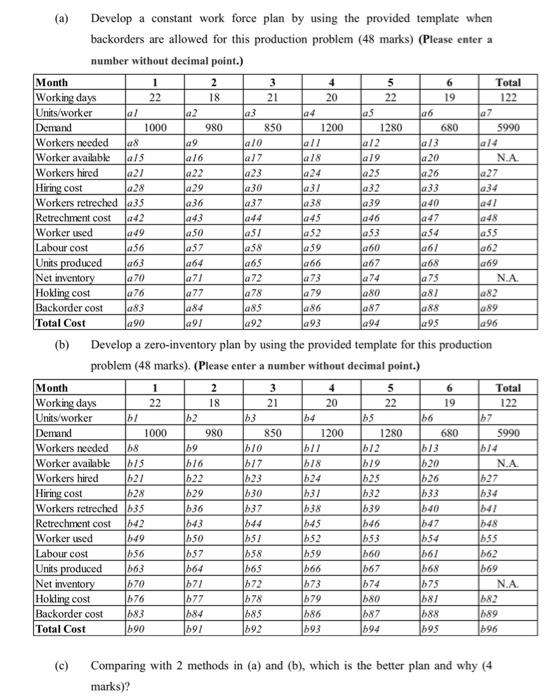 (a) Develop a constant work force plan by using the provided template when backorders are allowed for this production problem (48 marks) (Please enter a number without decimal point.)

| Month | 1 | 2 | 3 | 4 | 5 | 6 | Total |
|---|---|---|---|---|---|---|---|
| Working days | 22 | 18 | 21 | 20 | 22 | 19 | 122 |
| Units/worker | a1 | a2 | a3 | a4 | a5 | a6 | a7 |
| Demand | 1000 | 980 | 850 | 1200 | 1280 | 680 | 5990 |
| Workers needed | a8 | a9 | a10 | a11 | a12 | a13 | a14 |
| Worker available | a15 | a16 | a17 | a18 | a19 | a20 | N.A. |
| Workers hired | a21 | a22 | a23 | a24 | a25 | a26 | a27 |
| Hiring cost | a28 | a29 | a30 | a31 | a32 | a33 | a34 |
| Workers retreched | a35 | a36 | a37 | a38 | a39 | a40 | a41 |
| Retrechment cost | a42 | a43 | a44 | a45 | a46 | a47 | a48 |
| Worker used | a49 | a50 | a51 | a52 | a53 | a54 | a55 |
| Labour cost | a56 | a57 | a58 | a59 | a60 | a61 | a62 |
| Units produced | a63 | a64 | a65 | a66 | a67 | a68 | a69 |
| Net inventory | a70 | a71 | a72 | a73 | a74 | a75 | N.A. |
| Holding cost | a76 | a77 | a78 | a79 | a80 | a81 | a82 |
| Backorder cost | a83 | a84 | a85 | a86 | a87 | a88 | a89 |
| Total Cost | a90 | a91 | a92 | a93 | a94 | a95 | a96 |

(b) Develop a zero-inventory plan by using the provided template for this production problem (48 marks). (Please enter a number without decimal point.)

| Month | 1 | 2 | 3 | 4 | 5 | 6 | Total |
|---|---|---|---|---|---|---|---|
| Working days | 22 | 18 | 21 | 20 | 22 | 19 | 122 |
| Units/worker | b1 | b2 | b3 | b4 | b5 | b6 | b7 |
| Demand | 1000 | 980 | 850 | 1200 | 1280 | 680 | 5990 |
| Workers needed | b8 | b9 | b10 | b11 | b12 | b13 | b14 |
| Worker available | b15 | b16 | b17 | b18 | b19 | b20 | N.A. |
| Workers hired | b21 | b22 | b23 | b24 | b25 | b26 | b27 |
| Hiring cost | b28 | b29 | b30 | b31 | b32 | b33 | b34 |
| Workers retreched | b35 | b36 | b37 | b38 | b39 | b40 | b41 |
| Retrechment cost | b42 | b43 | b44 | b45 | b46 | b47 | b48 |
| Worker used | b49 | b50 | b51 | b52 | b53 | b54 | b55 |
| Labour cost | b56 | b57 | b58 | b59 | b60 | b61 | b62 |
| Units produced | b63 | b64 | b65 | b66 | b67 | b68 | b69 |
| Net inventory | b70 | b71 | b72 | b73 | b74 | b75 | N.A. |
| Holding cost | b76 | b77 | b78 | b79 | b80 | b81 | b82 |
| Backorder cost | b83 | b84 | b85 | b86 | b87 | b88 | b89 |
| Total Cost | b90 | b91 | b92 | b93 | b94 | b95 | b96 |

(c) Comparing with 2 methods in (a) and (b), which is the better plan and why (4 marks)?